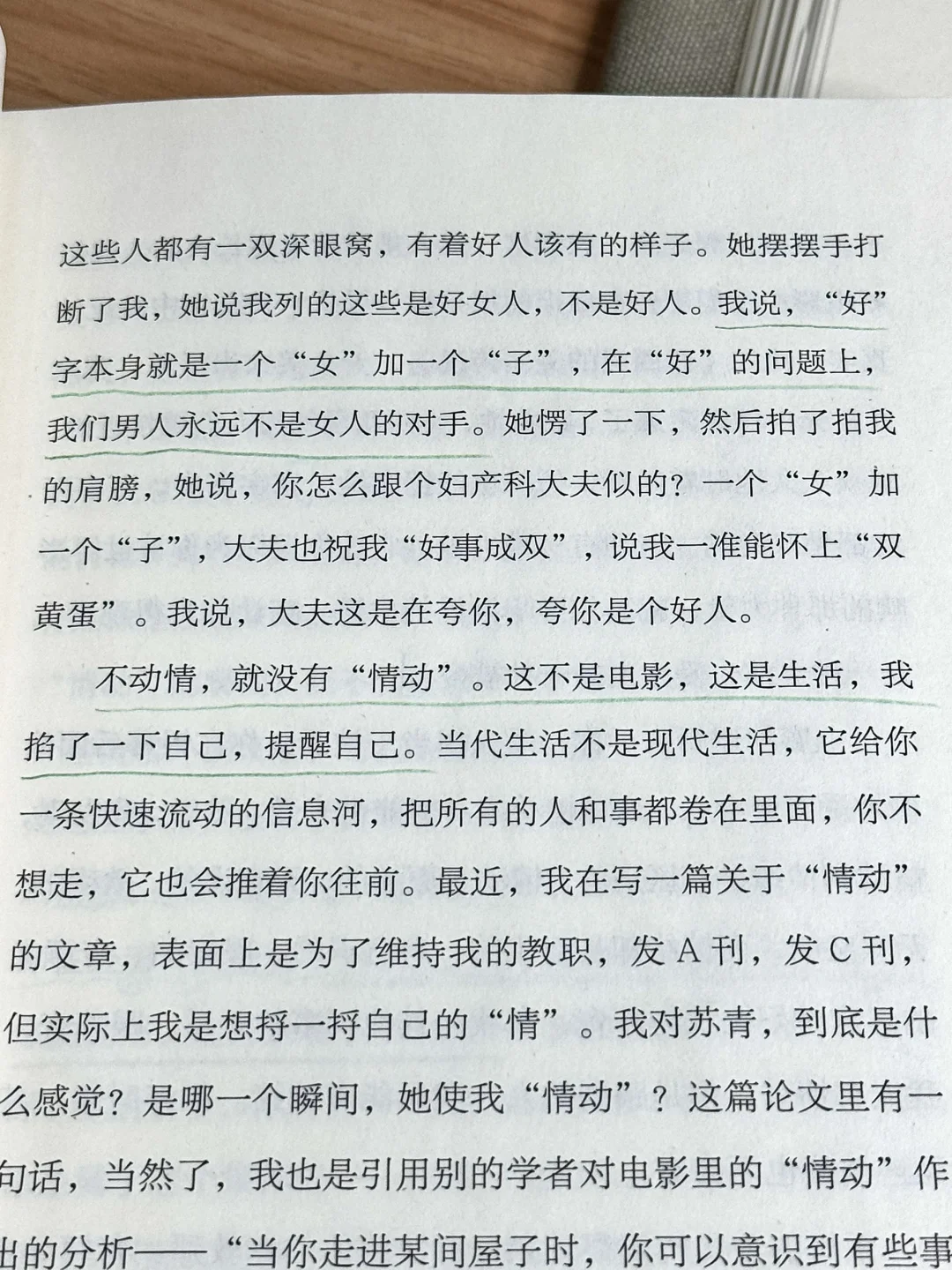 这些人都有一双深眼窝，有着好人该有的样子。她摆摆手打断了我，她说我列的这些是好女人，不是好人。我说，“好”字本身就是一个“女”加一个“子”，在“好”的问题上，我们男人永远不是女人的对手。她愣了一下，然后拍了拍我的肩膀，她说，你怎么跟个妇产科大夫似的？一个“女”加一个“子”，大夫也祝我“好事成双”，说我一准能怀上“双黄蛋”。我说，大夫这是在夸你，夸你是个好人。

不动情，就没有“情动”。这不是电影，这是生活，我掐了一下自己，提醒自己。当代生活不是现代生活，它给你一条快速流动的信息河，把所有的人和事都卷在里面，你不想走，它也会推着你往前。最近，我在写一篇关于“情动”的文章，表面上是为了维持我的教职，发A刊，发C刊，但实际上我是想捋一捋自己的“情”。我对苏青，到底是什么感觉？是哪一个瞬间，她使我“情动”？这篇论文里有一句话，当然了，我也是引用别的学者对电影里的“情动”作出的分析——“当你走进某间屋子时，你可以意识到有些事